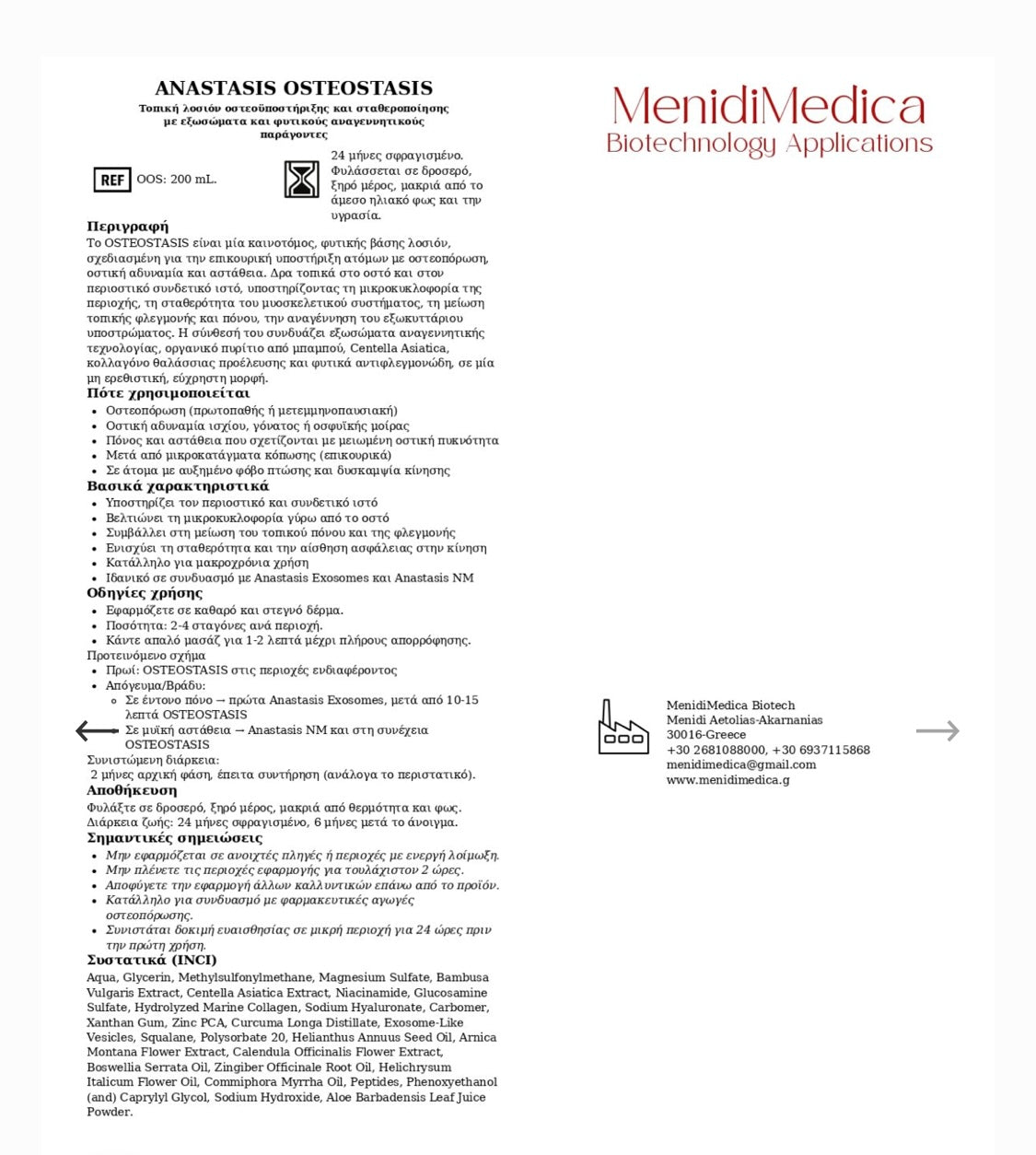 ANASTASIS OSTEOSTASIS
Τοπική λοσιόν οστεοϋποστήριξης και σταθεροποίησης με εξωσώματα και φυτικούς αναγεννητικούς παράγοντες

REF OOS: 200 mL.

24 μήνες σφραγισμένο. Φυλάσσεται σε δροσερό, ξηρό μέρος, μακριά από το άμεσο ηλιακό φως και την υγρασία.

Περιγραφή
Το OSTEOSTASIS είναι μία καινοτόμος, φυτικής βάσης λοσιόν, σχεδιασμένη για την επικουρική υποστήριξη ατόμων με οστεοπόρωση, οστική αδυναμία και αστάθεια. Δρα τοπικά στο οστό και στον περιοστικό συνδετικό ιστό, υποστηρίζοντας τη μικροκυκλοφορία της περιοχής, τη σταθερότητα του μυοσκελετικού συστήματος, τη μείωση τοπικής φλεγμονής και πόνου, την αναγέννηση του εξωκυττάριου υποστρώματος. Η σύνθεσή του συνδυάζει εξωσώματα αναγεννητικής τεχνολογίας, οργανικό πυρίτιο από μπαμπού, Centella Asiatica, κολλαγόνο θαλάσσιας προέλευσης και φυτικά αντιφλεγμονώδη, σε μία μη ερεθιστική, εύχρηστη μορφή.
Πότε χρησιμοποιείται
• Οστεοπόρωση (πρωτοπαθής ή μετεμμηνοπαυσιακή)
• Οστική αδυναμία ισχίου, γόνατος ή οσφυϊκής μοίρας
• Πόνος και αστάθεια που σχετίζονται με μειωμένη οστική πυκνότητα
• Μετά από μικροκατάγματα κόπωσης (επικουρικά)
• Σε άτομα με αυξημένο φόβο πτώσης και δυσκαμψία κίνησης
Βασικά χαρακτηριστικά
• Υποστηρίζει τον περιοστικό και συνδετικό ιστό
• Βελτιώνει τη μικροκυκλοφορία γύρω από το οστό
• Συμβάλλει στη μείωση του τοπικού πόνου και της φλεγμονής
• Ενισχύει τη σταθερότητα και την αίσθηση ασφάλειας στην κίνηση
• Κατάλληλο για μακροχρόνια χρήση
• Ιδανικό σε συνδυασμό με Anastasis Exosomes και Anastasis NM
Οδηγίες χρήσης
• Εφαρμόζετε σε καθαρό και στεγνό δέρμα.
• Ποσότητα: 2-4 σταγόνες ανά περιοχή.
• Κάντε απαλό μασάζ για 1-2 λεπτά μέχρι πλήρους απορρόφησης.
Προτεινόμενο σχήμα
• Πρωί: OSTEOSTASIS στις περιοχές ενδιαφέροντος
• Απόγευμα/Βράδυ:
◦ Σε έντονο πόνο → πρώτα Anastasis Exosomes, μετά από 10-15 λεπτά OSTEOSTASIS
◦ Σε μυϊκή αστάθεια → Anastasis NM και στη συνέχεια OSTEOSTASIS
Συνιστώμενη διάρκεια:
2 μήνες αρχική φάση, έπειτα συντήρηση (ανάλογα το περιστατικό).
Αποθήκευση
Φυλάξτε σε δροσερό, ξηρό μέρος, μακριά από θερμότητα και φως.
Διάρκεια ζωής: 24 μήνες σφραγισμένο, 6 μήνες μετά το άνοιγμα.
Σημαντικές σημειώσεις
• Μην εφαρμόζεται σε ανοιχτές πληγές ή περιοχές με ενεργή λοίμωξη.
• Μην πλένετε τις περιοχές εφαρμογής για τουλάχιστον 2 ώρες.
• Αποφύγετε την εφαρμογή άλλων καλλυντικών επάνω από το προϊόν.
• Κατάλληλο για συνδυασμό με φαρμακευτικές αγωγές οστεοπόρωσης.
• Συνιστάται δοκιμή ευαισθησίας σε μικρή περιοχή για 24 ώρες πριν την πρώτη χρήση.
Συστατικά (INCI)
Aqua, Glycerin, Methylsulfonylmethane, Magnesium Sulfate, Bambusa Vulgaris Extract, Centella Asiatica Extract, Niacinamide, Glucosamine Sulfate, Hydrolyzed Marine Collagen, Sodium Hyaluronate, Carbomer, Xanthan Gum, Zinc PCA, Curcuma Longa Distillate, Exosome-Like Vesicles, Squalane, Polysorbate 20, Helianthus Annuus Seed Oil, Arnica Montana Flower Extract, Calendula Officinalis Flower Extract, Boswellia Serrata Oil, Zingiber Officinale Root Oil, Helichrysum Italicum Flower Oil, Commiphora Myrrha Oil, Peptides, Phenoxyethanol (and) Caprylyl Glycol, Sodium Hydroxide, Aloe Barbadensis Leaf Juice Powder.

MenidiMedica
Biotechnology Applications

MenidiMedica Biotech
Menidi Aetolias-Akarnanias
30016-Greece
+30 2681088000, +30 6937115868
menidimedica@gmail.com
www.menidimedica.g